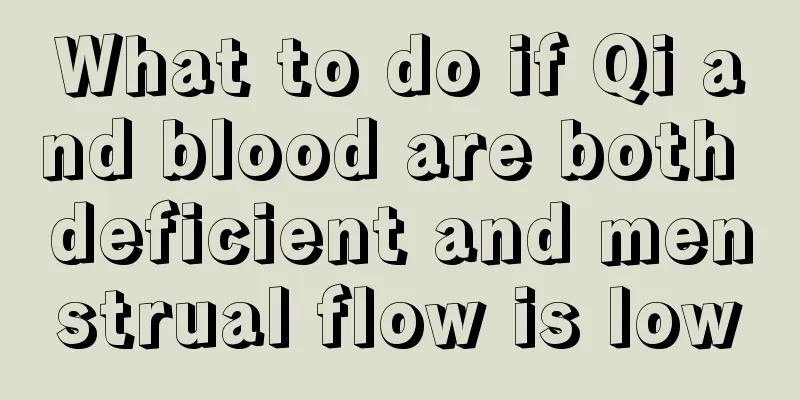 What to do if Qi and blood are both deficient and menstrual flow is low